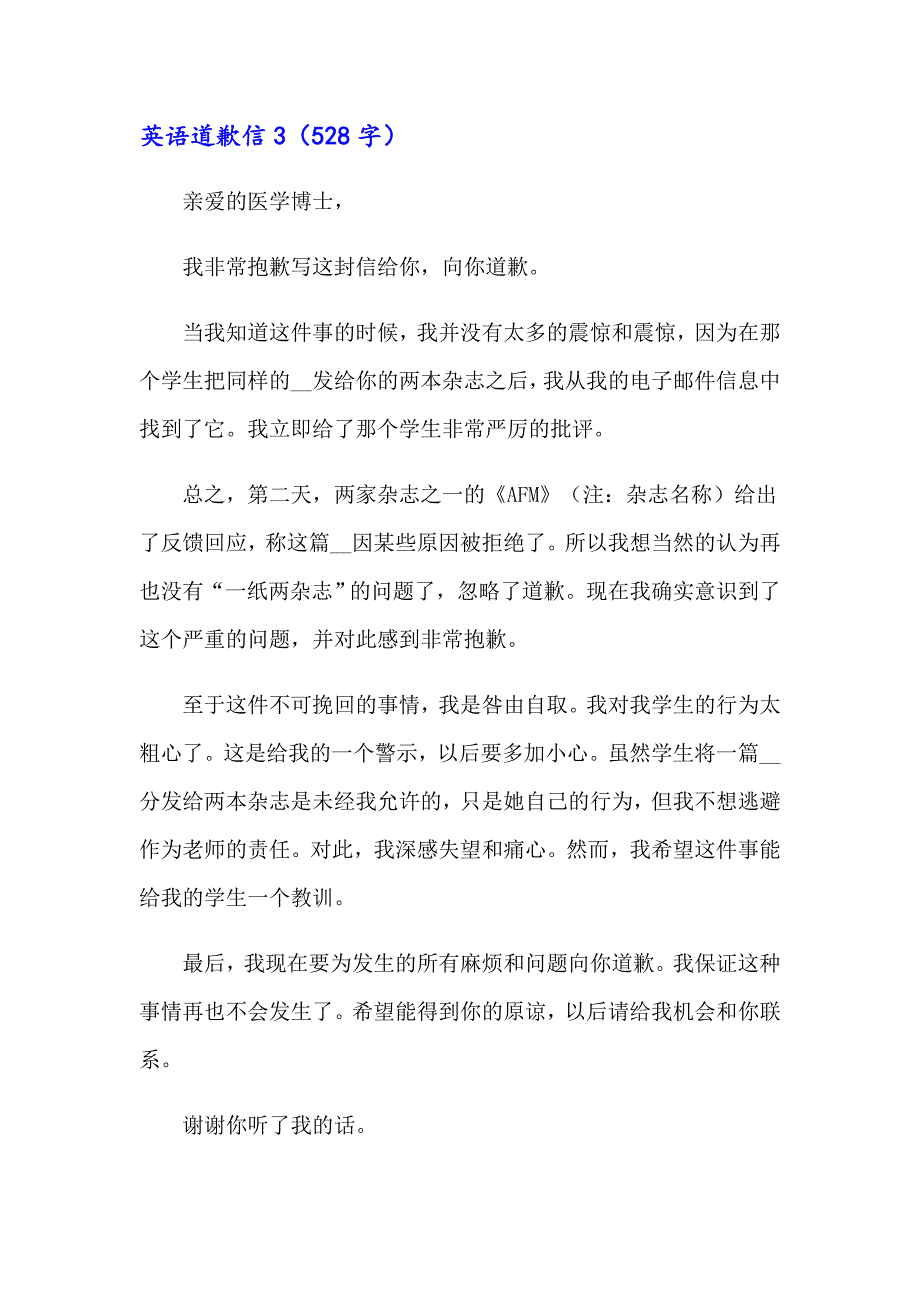 英语道歉信 3（528 字）

亲爱的医学博士，

我非常抱歉写这封信给你，向你道歉。

当我知道这件事的时候，我并没有太多的震惊和震惊，因为在那个学生把同样的__发给你的两本杂志之后，我从我的电子邮件信息中找到了它。我立即给了那个学生非常严厉的批评。

总之，第二天，两家杂志之一的《AFM》（注：杂志名称）给出了反馈回应，称这篇__因某些原因被拒绝了。所以我想当然的认为再也没有“一纸两杂志”的问题了，忽略了道歉。现在我确实意识到了这个严重的问题，并对此感到非常抱歉。

至于这件不可挽回的事情，我是咎由自取。我对我学生的行为太粗心了。这是给我的一个警示，以后要多加小心。虽然学生将一篇__分发给两本杂志是未经我允许的，只是她自己的行为，但我不想逃避作为老师的责任。对此，我深感失望和痛心。然而，我希望这件事能给我的学生一个教训。

最后，我现在要为发生的所有麻烦和问题向你道歉。我保证这种事情再也不会发生了。希望能得到你的原谅，以后请给我机会和你联系。

谢谢你听了我的话。